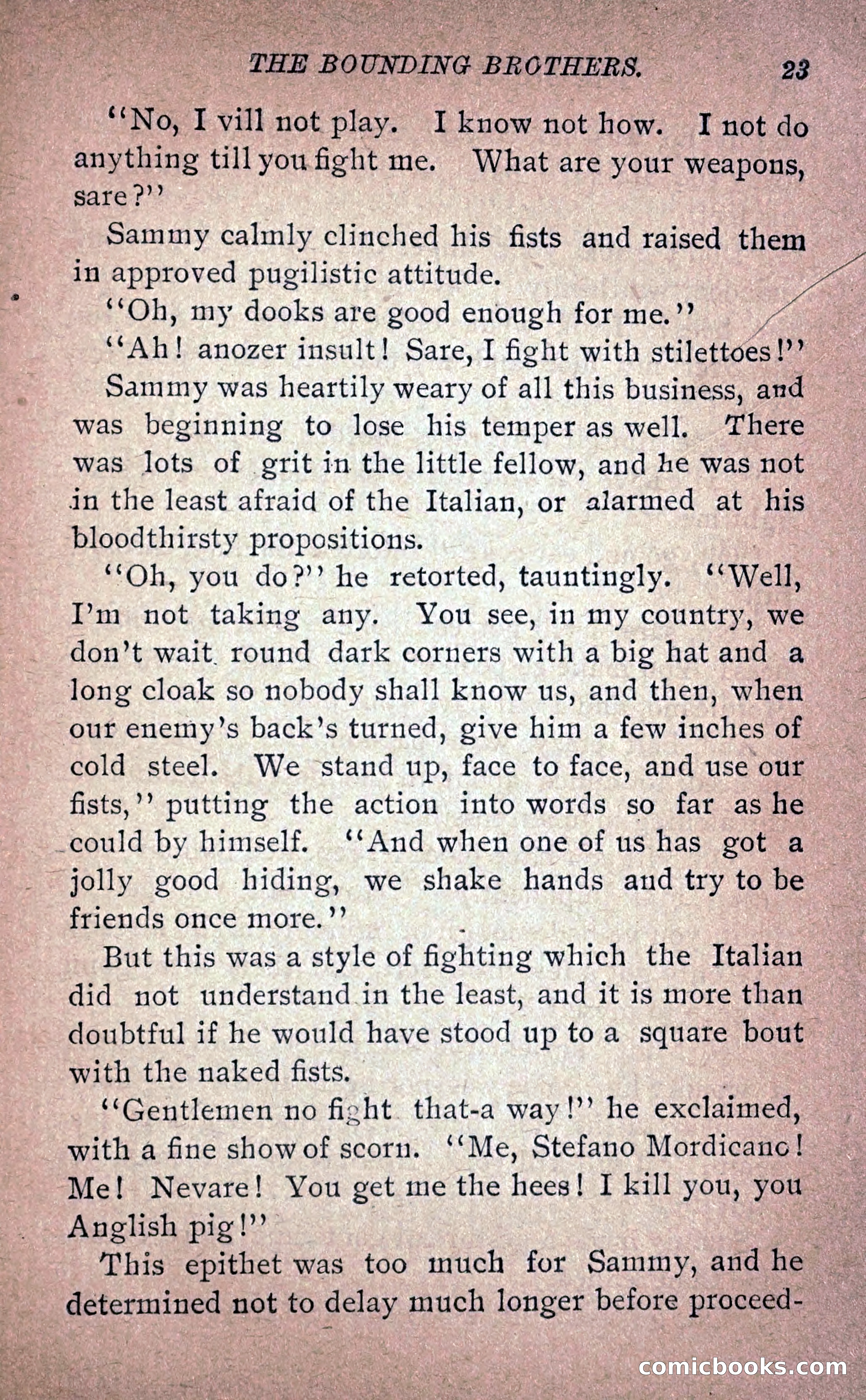 THE BOUNDING BROTHERS. 23

"No, I vill not play. I know not how. I not do anything till you fight me. What are your weapons, sare?"

Sammy calmly clinched his fists and raised them in approved pugilistic attitude.

"Oh, my dooks are good enough for me."

"Ah! anozer insult! Sare, I fight with stilettoes!"

Sammy was heartily weary of all this business, and was beginning to lose his temper as well. There was lots of grit in the little fellow, and he was not in the least afraid of the Italian, or alarmed at his bloodthirsty propositions.

"Oh, you do?" he retorted, tauntingly. "Well, I'm not taking any. You see, in my country, we don't wait round dark corners with a big hat and a long cloak so nobody shall know us, and then, when our enemy's back's turned, give him a few inches of cold steel. We stand up, face to face, and use our fists," putting the action into words so far as he could by himself. "And when one of us has got a jolly good hiding, we shake hands and try to be friends once more."

But this was a style of fighting which the Italian did not understand in the least, and it is more than doubtful if he would have stood up to a square bout with the naked fists.

"Gentlemen no fight that-a way!" he exclaimed, with a fine show of scorn. "Me, Stefano Mordicano! Me! Nevare! You get me the hees! I kill you, you Anglish pig!"

This epithet was too much for Sammy, and he determined not to delay much longer before proceed-

comicbooks.com